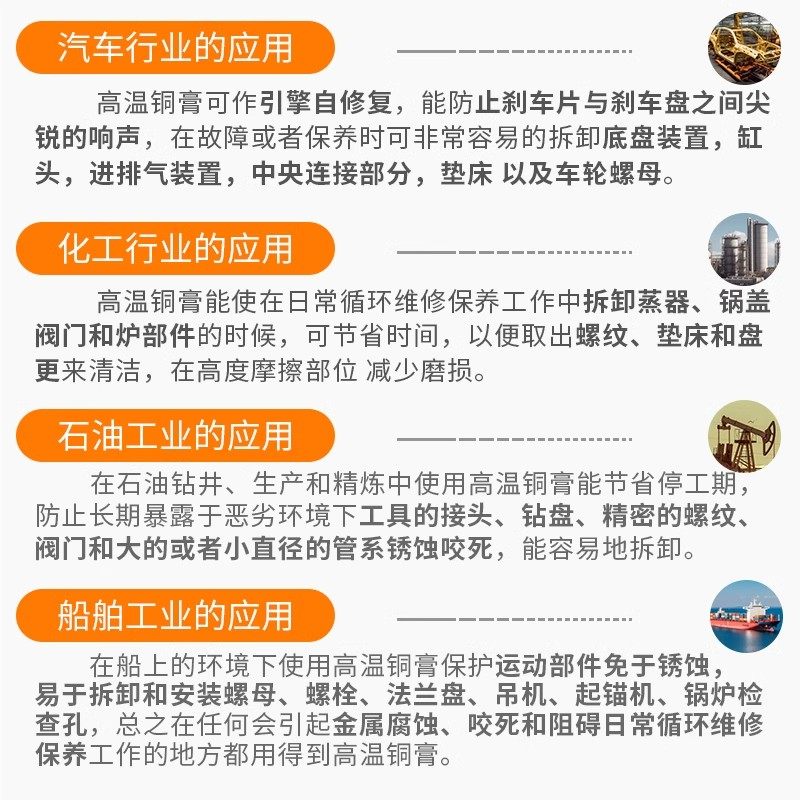 汽车行业的应用

高温铜膏可作引擎自修复，能防止刹车片与刹车盘之间尖锐的响声，在故障或者保养时可非常容易的拆卸底盘装置，缸头，进排气装置，中央连接部分，垫床 以及车轮螺母。

化工行业的应用

高温铜膏能使在日常循环维修保养工作中拆卸蒸器、锅盖阀门和炉部件的时候，可节省时间，以便取出螺纹、垫床和盘更来清洁，在高度摩擦部位 减少磨损。

石油工业的应用

在石油钻井、生产和精炼中使用高温铜膏能节省停工期，防止长期暴露于恶劣环境下工具的接头、钻盘、精密的螺纹、阀门和大的或者小直径的管系锈蚀咬死，能容易地拆卸。

船舶工业的应用

在船上的环境下使用高温铜膏保护运动部件免于锈蚀，易于拆卸和安装螺母、螺栓、法兰盘、吊机、起锚机、锅炉检查孔，总之在任何会引起金属腐蚀、咬死和阻碍日常循环维修保养工作的地方都用得到高温铜膏。